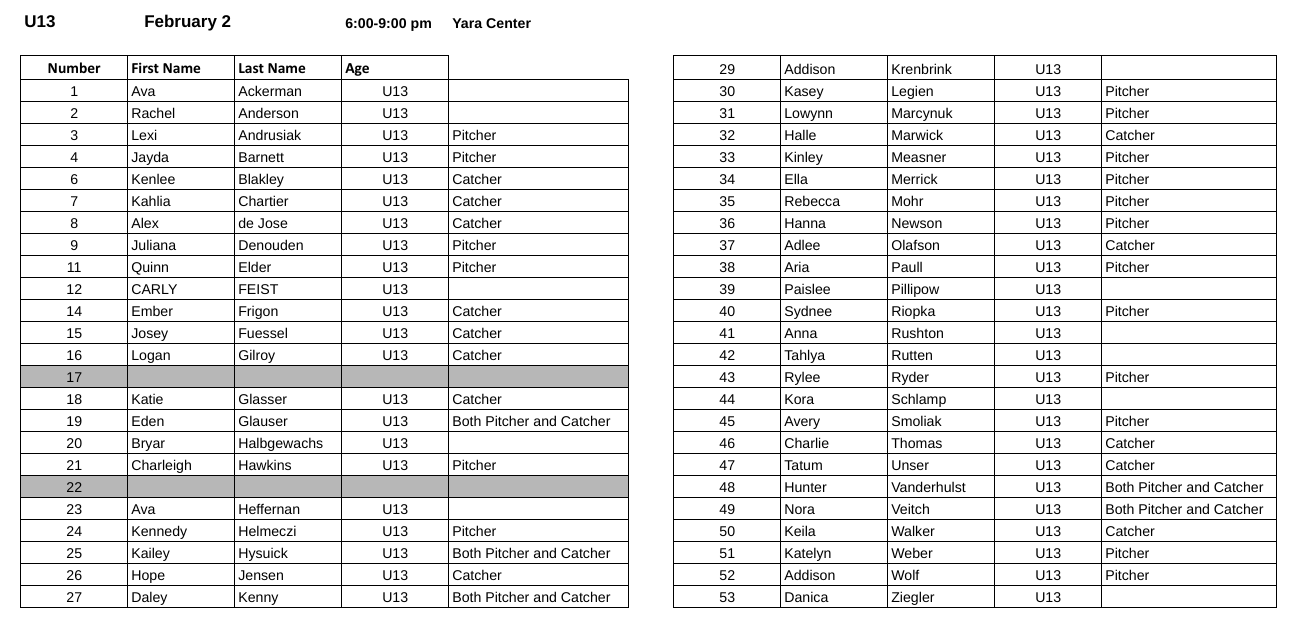 U13 February 2 6:00-9:00 pm Yara Center

| Number | First Name | Last Name | Age | |
|---|---|---|---|---|
| 1 | Ava | Ackerman | U13 | |
| 2 | Rachel | Anderson | U13 | |
| 3 | Lexi | Andrusiak | U13 | Pitcher |
| 4 | Jayda | Barnett | U13 | Pitcher |
| 6 | Kenlee | Blakley | U13 | Catcher |
| 7 | Kahlia | Chartier | U13 | Catcher |
| 8 | Alex | de Jose | U13 | Catcher |
| 9 | Juliana | Denouden | U13 | Pitcher |
| 11 | Quinn | Elder | U13 | Pitcher |
| 12 | CARLY | FEIST | U13 | |
| 14 | Ember | Frigon | U13 | Catcher |
| 15 | Josey | Fuessel | U13 | Catcher |
| 16 | Logan | Gilroy | U13 | Catcher |
| 17 | | | | |
| 18 | Katie | Glasser | U13 | Catcher |
| 19 | Eden | Glauser | U13 | Both Pitcher and Catcher |
| 20 | Bryar | Halbgewachs | U13 | |
| 21 | Charleigh | Hawkins | U13 | Pitcher |
| 22 | | | | |
| 23 | Ava | Heffernan | U13 | |
| 24 | Kennedy | Helmeczi | U13 | Pitcher |
| 25 | Kailey | Hysuick | U13 | Both Pitcher and Catcher |
| 26 | Hope | Jensen | U13 | Catcher |
| 27 | Daley | Kenny | U13 | Both Pitcher and Catcher |

| | | | | |
|---|---|---|---|---|
| 29 | Addison | Krenbrink | U13 | |
| 30 | Kasey | Legien | U13 | Pitcher |
| 31 | Lowynn | Marcynuk | U13 | Pitcher |
| 32 | Halle | Marwick | U13 | Catcher |
| 33 | Kinley | Measner | U13 | Pitcher |
| 34 | Ella | Merrick | U13 | Pitcher |
| 35 | Rebecca | Mohr | U13 | Pitcher |
| 36 | Hanna | Newson | U13 | Pitcher |
| 37 | Adlee | Olafson | U13 | Catcher |
| 38 | Aria | Paull | U13 | Pitcher |
| 39 | Paislee | Pillipow | U13 | |
| 40 | Sydnee | Riopka | U13 | Pitcher |
| 41 | Anna | Rushton | U13 | |
| 42 | Tahlya | Rutten | U13 | |
| 43 | Rylee | Ryder | U13 | Pitcher |
| 44 | Kora | Schlamp | U13 | |
| 45 | Avery | Smoliak | U13 | Pitcher |
| 46 | Charlie | Thomas | U13 | Catcher |
| 47 | Tatum | Unser | U13 | Catcher |
| 48 | Hunter | Vanderhulst | U13 | Both Pitcher and Catcher |
| 49 | Nora | Veitch | U13 | Both Pitcher and Catcher |
| 50 | Keila | Walker | U13 | Catcher |
| 51 | Katelyn | Weber | U13 | Pitcher |
| 52 | Addison | Wolf | U13 | Pitcher |
| 53 | Danica | Ziegler | U13 | |